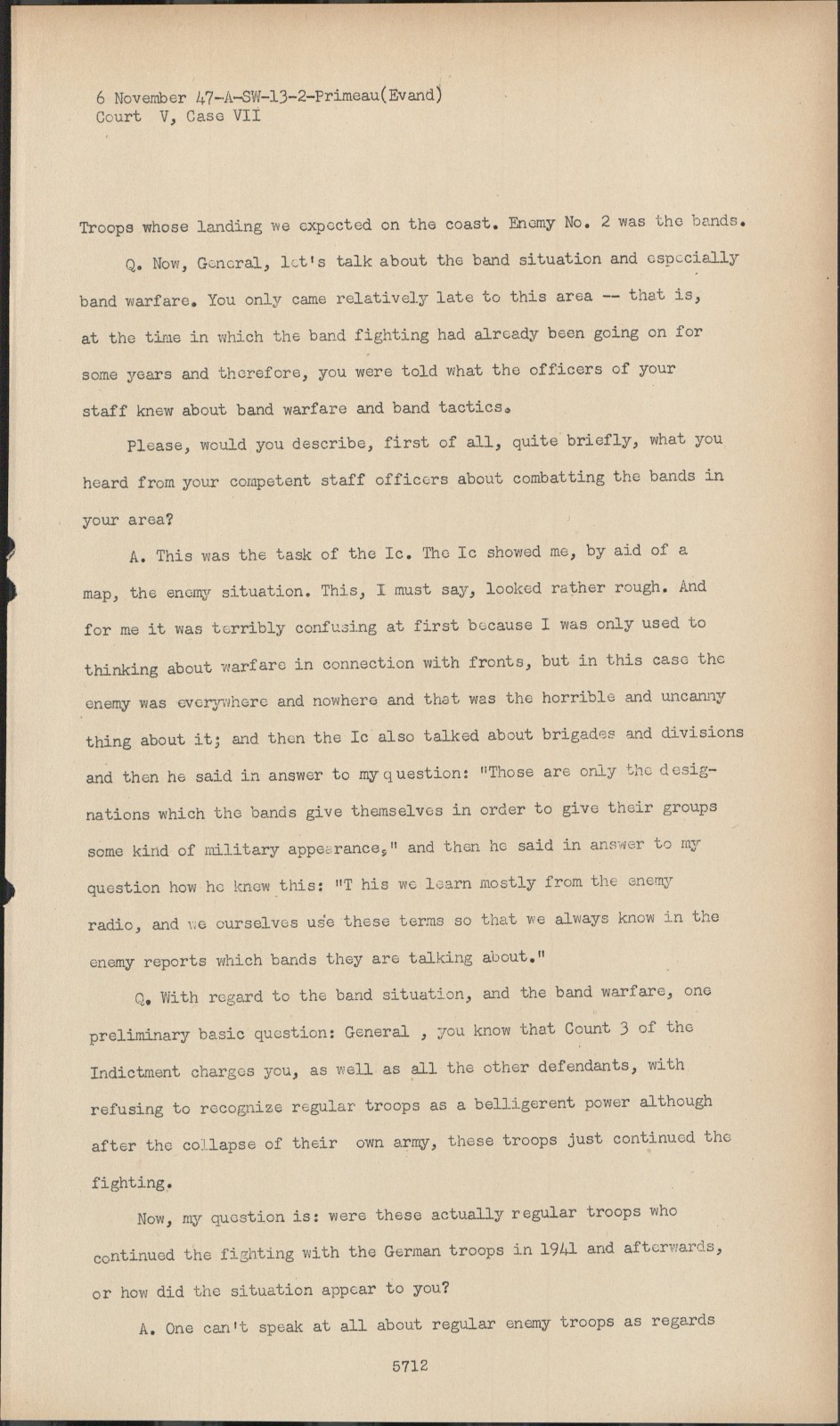 6 November 47-A-SW-13-2-Primeau(Evand)
Court V, Case VII

Troops whose landing we expected on the coast. Enemy No. 2 was the bands.

Q. Now, General, let's talk about the band situation and especially band warfare. You only came relatively late to this area -- that is, at the time in which the band fighting had already been going on for some years and therefore, you were told what the officers of your staff knew about band warfare and band tactics.

Please, would you describe, first of all, quite briefly, what you heard from your competent staff officers about combatting the bands in your area?

A. This was the task of the Ic. The Ic showed me, by aid of a map, the enemy situation. This, I must say, looked rather rough. And for me it was terribly confusing at first because I was only used to thinking about warfare in connection with fronts, but in this case the enemy was everywhere and nowhere and that was the horrible and uncanny thing about it; and then the Ic also talked about brigades and divisions and then he said in answer to my question: "Those are only the designations which the bands give themselves in order to give their groups some kind of military appearance," and then he said in answer to my question how he knew this: "T his we learn mostly from the enemy radio, and we ourselves use these terms so that we always know in the enemy reports which bands they are talking about."

Q. With regard to the band situation, and the band warfare, one preliminary basic question: General , you know that Count 3 of the Indictment charges you, as well as all the other defendants, with refusing to recognize regular troops as a belligerent power although after the collapse of their own army, these troops just continued the fighting.

Now, my question is: were these actually regular troops who continued the fighting with the German troops in 1941 and afterwards, or how did the situation appear to you?

A. One can't speak at all about regular enemy troops as regards

5712